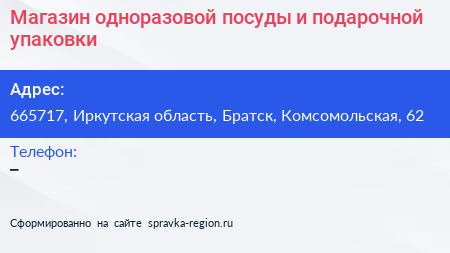 Магазин одноразовой посуды и подарочной упаковки

Адрес:

665717, Иркутская область, Братск, Комсомольская, 62

Телефон:

–

Сформированно на сайте spravka-region.ru